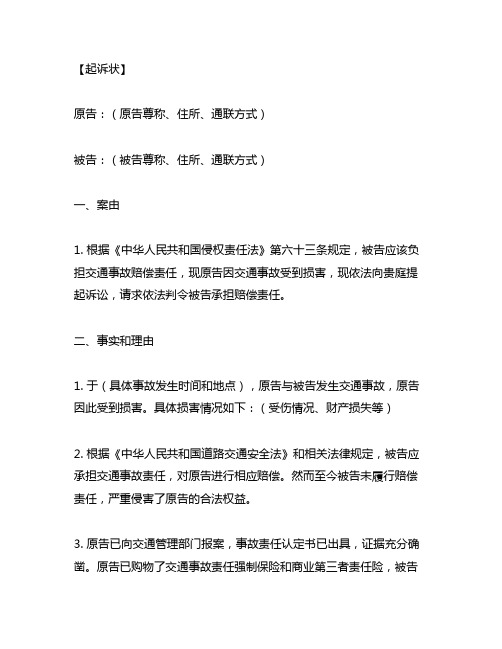 【起诉状】

原告：（原告尊称、住所、通联方式）

被告：（被告尊称、住所、通联方式）

一、案由

1. 根据《中华人民共和国侵权责任法》第六十三条规定，被告应该负担交通事故赔偿责任，现原告因交通事故受到损害，现依法向贵庭提起诉讼，请求依法判令被告承担赔偿责任。

二、事实和理由

1. 于（具体事故发生时间和地点），原告与被告发生交通事故，原告因此受到损害。具体损害情况如下：（受伤情况、财产损失等）

2. 根据《中华人民共和国道路交通安全法》和相关法律规定，被告应承担交通事故责任，对原告进行相应赔偿。然而至今被告未履行赔偿责任，严重侵害了原告的合法权益。

3. 原告已向交通管理部门报案，事故责任认定书已出具，证据充分确凿。原告已购物了交通事故责任强制保险和商业第三者责任险，被告